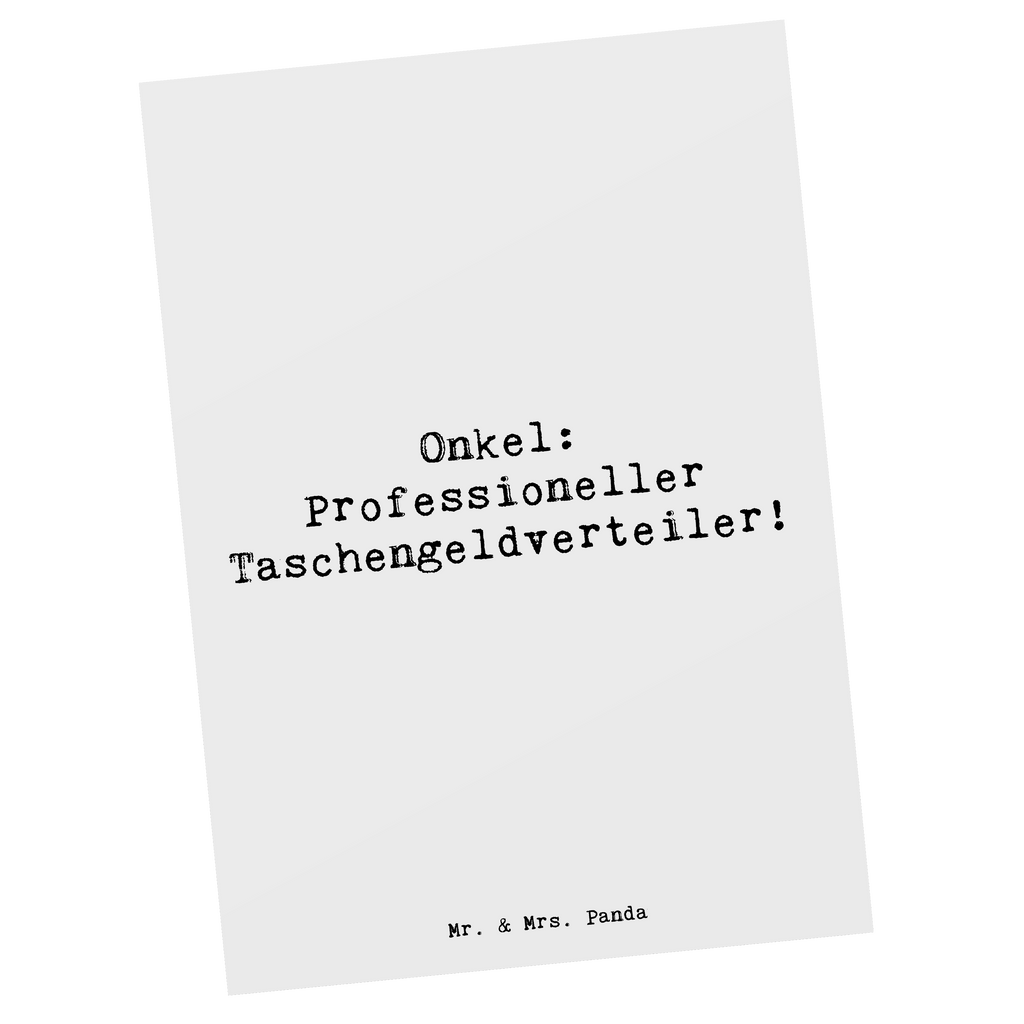 Onkel:
Professioneller
Taschengeldverteiler!

Mr. & Mrs. Panda